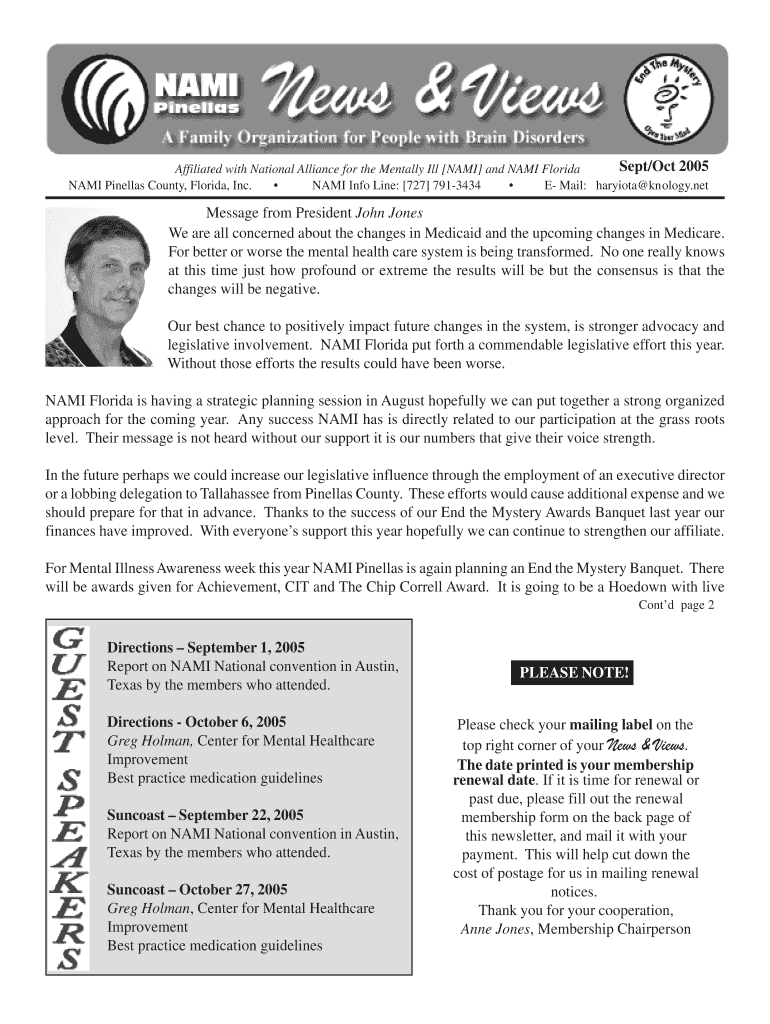 NAMI Pinellas News & Views

End The Mystery Open Your Mind

A Family Organization for People with Brain Disorders

Affiliated with National Alliance for the Mentally Ill [NAMI] and NAMI Florida Sept/Oct 2005

NAMI Pinellas County, Florida, Inc. • NAMI Info Line: [727] 791-3434 • E- Mail: haryiota@knology.net

Message from President John Jones

We are all concerned about the changes in Medicaid and the upcoming changes in Medicare. For better or worse the mental health care system is being transformed. No one really knows at this time just how profound or extreme the results will be but the consensus is that the changes will be negative.

Our best chance to positively impact future changes in the system, is stronger advocacy and legislative involvement. NAMI Florida put forth a commendable legislative effort this year. Without those efforts the results could have been worse.

NAMI Florida is having a strategic planning session in August hopefully we can put together a strong organized approach for the coming year. Any success NAMI has is directly related to our participation at the grass roots level. Their message is not heard without our support it is our numbers that give their voice strength.

In the future perhaps we could increase our legislative influence through the employment of an executive director or a lobbing delegation to Tallahassee from Pinellas County. These efforts would cause additional expense and we should prepare for that in advance. Thanks to the success of our End the Mystery Awards Banquet last year our finances have improved. With everyone's support this year hopefully we can continue to strengthen our affiliate.

For Mental Illness Awareness week this year NAMI Pinellas is again planning an End the Mystery Banquet. There will be awards given for Achievement, CIT and The Chip Correll Award. It is going to be a Hoedown with live

Cont'd page 2

GUEST SPEAKERS

Directions – September 1, 2005
Report on NAMI National convention in Austin, Texas by the members who attended.

Directions - October 6, 2005
Greg Holman, Center for Mental Healthcare Improvement
Best practice medication guidelines

Suncoast – September 22, 2005
Report on NAMI National convention in Austin, Texas by the members who attended.

Suncoast – October 27, 2005
Greg Holman, Center for Mental Healthcare Improvement
Best practice medication guidelines

PLEASE NOTE!

Please check your mailing label on the top right corner of your News & Views. The date printed is your membership renewal date. If it is time for renewal or past due, please fill out the renewal membership form on the back page of this newsletter, and mail it with your payment. This will help cut down the cost of postage for us in mailing renewal notices.
Thank you for your cooperation,
Anne Jones, Membership Chairperson